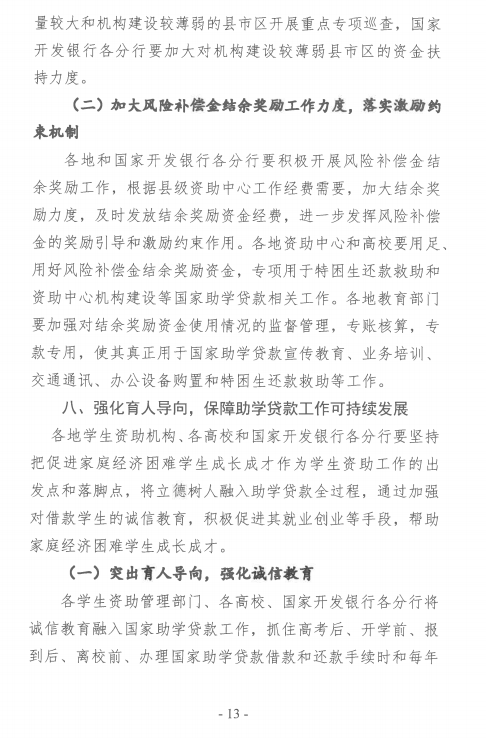 量较大和机构建设较薄弱的县市区开展重点专项巡查，国家开发银行各分行要加大对机构建设较薄弱县市区的资金扶持力度。

（二）加大风险补偿金结余奖励工作力度，落实激励约束机制

各地和国家开发银行各分行要积极开展风险补偿金结余奖励工作，根据县级资助中心工作经费需要，加大结余奖励力度，及时发放结余奖励资金经费，进一步发挥风险补偿金的奖励引导和激励约束作用。各地资助中心和高校要用足、用好风险补偿金结余奖励资金，专项用于特困生还款救助和资助中心机构建设等国家助学贷款相关工作。各地教育部门要加强对结余奖励资金使用情况的监督管理，专账核算，专款专用，使其真正用于国家助学贷款宣传教育、业务培训、交通通讯、办公设备购置和特困生还款救助等工作。

八、强化育人导向，保障助学贷款工作可持续发展

各地学生资助机构、各高校和国家开发银行各分行要坚持把促进家庭经济困难学生成长成才作为学生资助工作的出发点和落脚点，将立德树人融入助学贷款全过程，通过加强对借款学生的诚信教育，积极促进其就业创业等手段，帮助家庭经济困难学生成长成才。

（一）突出育人导向，强化诚信教育

各学生资助管理部门、各高校、国家开发银行各分行将诚信教育融入国家助学贷款工作，抓住高考后、开学前、报到后、离校前、办理国家助学贷款借款和还款手续时和每年

- 13 -